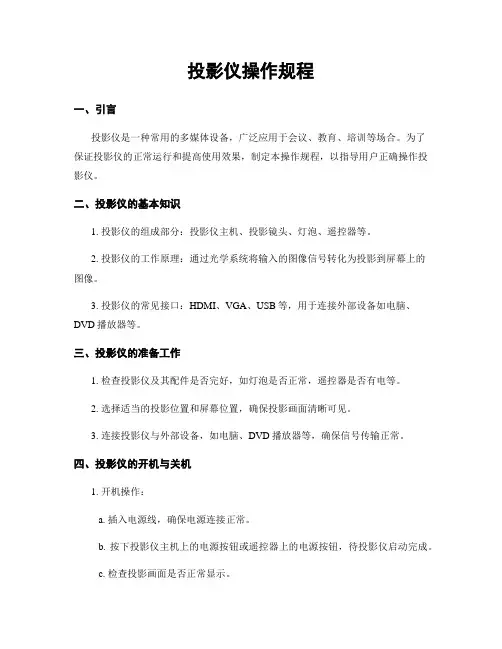 投影仪操作规程

一、引言

投影仪是一种常用的多媒体设备，广泛应用于会议、教育、培训等场合。为了保证投影仪的正常运行和提高使用效果，制定本操作规程，以指导用户正确操作投影仪。

二、投影仪的基本知识

1. 投影仪的组成部分：投影仪主机、投影镜头、灯泡、遥控器等。

2. 投影仪的工作原理：通过光学系统将输入的图像信号转化为投影到屏幕上的图像。

3. 投影仪的常见接口：HDMI、VGA、USB 等，用于连接外部设备如电脑、DVD 播放器等。

三、投影仪的准备工作

1. 检查投影仪及其配件是否完好，如灯泡是否正常，遥控器是否有电等。

2. 选择适当的投影位置和屏幕位置，确保投影画面清晰可见。

3. 连接投影仪与外部设备，如电脑、DVD 播放器等，确保信号传输正常。

四、投影仪的开机与关机

1. 开机操作：

a. 插入电源线，确保电源连接正常。

b. 按下投影仪主机上的电源按钮或遥控器上的电源按钮，待投影仪启动完成。

c. 检查投影画面是否正常显示。